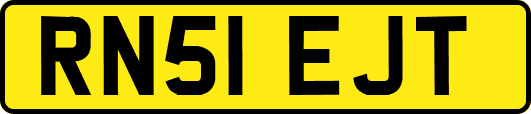 RN51 EJT